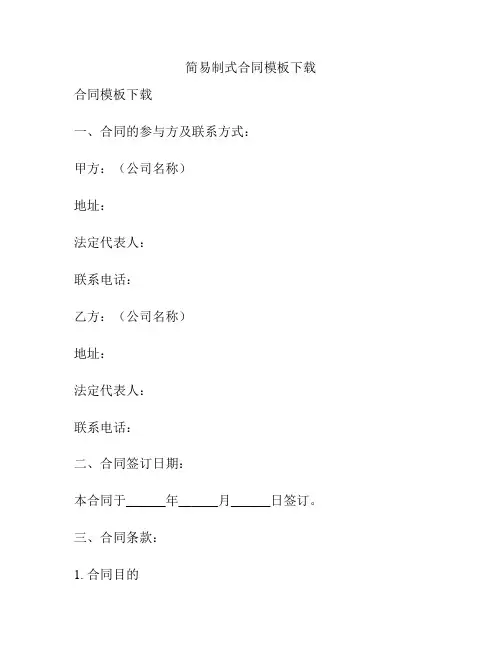 简易制式合同模板下载

合同模板下载

一、合同的参与方及联系方式：

甲方：（公司名称）

地址：

法定代表人：

联系电话：

乙方：（公司名称）

地址：

法定代表人：

联系电话：

二、合同签订日期：

本合同于______年______月______日签订。

三、合同条款：

1. 合同目的